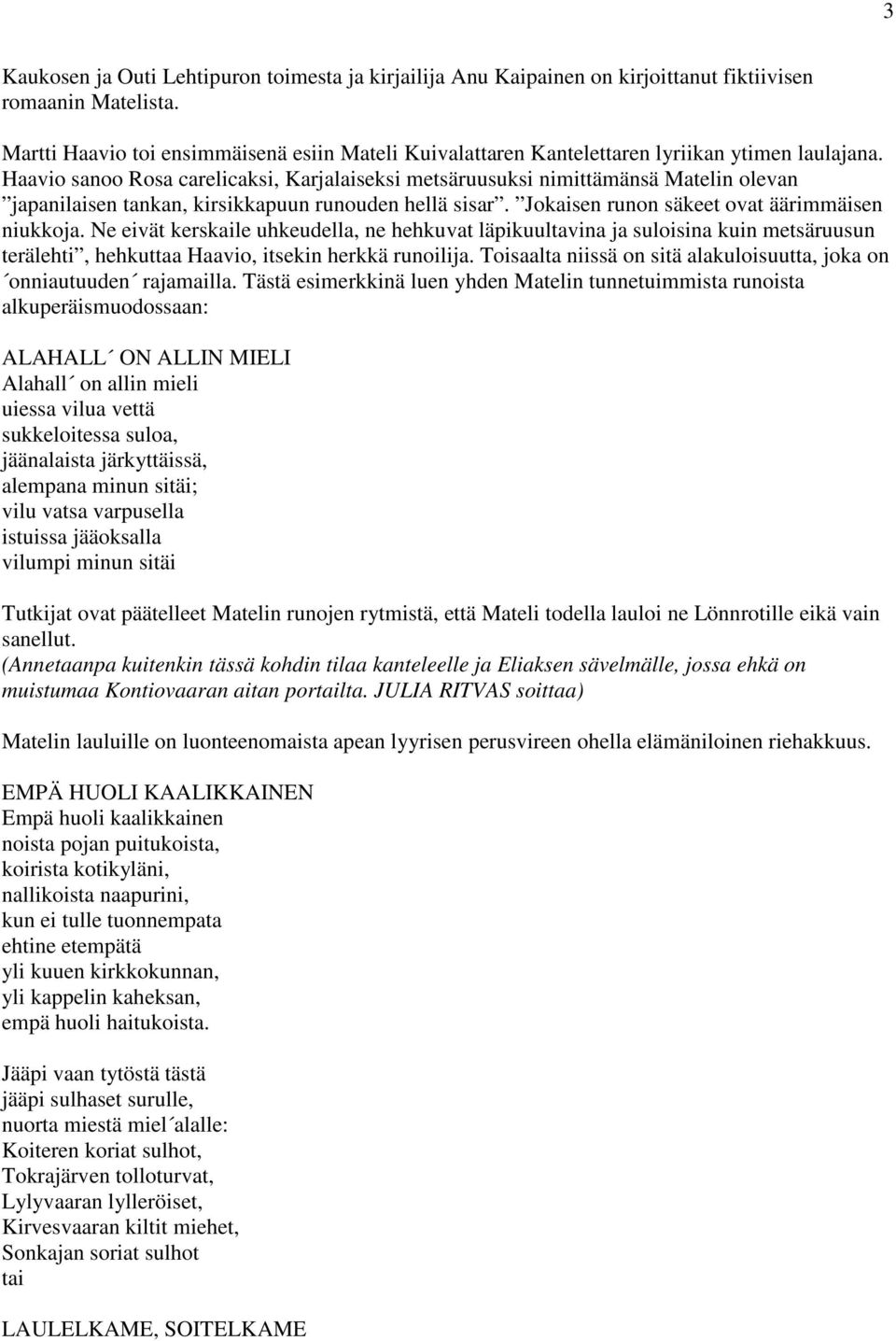 3

Kaukosen ja Outi Lehtipuron toimesta ja kirjailija Anu Kaipainen on kirjoittanut fiktiivisen romaanin Matelista.

Martti Haavio toi ensimmäisenä esiin Mateli Kuivalattaren Kantelettaren lyriikan ytimen laulajana. Haavio sanoo Rosa carelicaksi, Karjalaiseksi metsäruusuksi nimittämänsä Matelin olevan ”japanilaisen tankan, kirsikkapuun runouden hellä sisar”. ”Jokaisen runon säkeet ovat äärimmäisen niukkoja. Ne eivät kerskaile uhkeudella, ne hehkuvat läpikuultavina ja suloisina kuin metsäruusun terälehti”, hehkuttaa Haavio, itsekin herkkä runoilija. Toisaalta niissä on sitä alakuloisuutta, joka on ´onniautuuden´ rajamailla. Tästä esimerkkinä luen yhden Matelin tunnetuimmista runoista alkuperäismuodossaan:

ALAHALL´ ON ALLIN MIELI
Alahall´ on allin mieli
uiessa vilua vettä
sukkeloitessa suloa,
jäänalaista järkyttäissä,
alempana minun sitäi;
vilu vatsa varpusella
istuissa jääoksalla
vilumpi minun sitäi

Tutkijat ovat päätelleet Matelin runojen rytmistä, että Mateli todella lauloi ne Lönnrotille eikä vain sanellut.
(Annetaanpa kuitenkin tässä kohdin tilaa kanteleelle ja Eliaksen sävelmälle, jossa ehkä on muistumaa Kontiovaaran aitan portailta. JULIA RITVAS soittaa)

Matelin lauluille on luonteenomaista apean lyyrisen perusvireen ohella elämäniloinen riehakkuus.

EMPÄ HUOLI KAALIKKAINEN
Empä huoli kaalikkainen
noista pojan puitukoista,
koirista kotikyläni,
nallikoista naapurini,
kun ei tulle tuonnempata
ehtine etempätä
yli kuuen kirkkokunnan,
yli kappelin kaheksan,
empä huoli haitukoista.

Jääpi vaan tytöstä tästä
jääpi sulhaset surulle,
nuorta miestä miel´alalle:
Koiteren koriat sulhot,
Tokrajärven tolloturvat,
Lylyvaaran lylleröiset,
Kirvesvaaran kiltit miehet,
Sonkajan soriat sulhot
tai

LAULELKAME, SOITELKAME